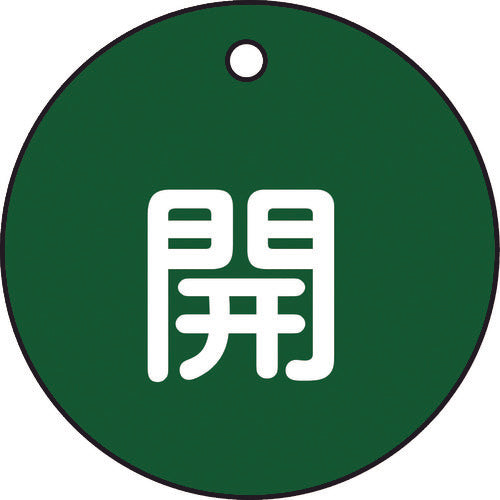 開